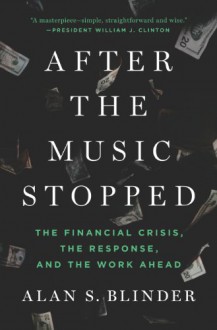 "A masterpiece—simple, straightforward and wise."
—PRESIDENT WILLIAM J. CLINTON

AFTER THE MUSIC STOPPED

THE FINANCIAL CRISIS, THE RESPONSE, AND THE WORK AHEAD

ALAN S. BLINDER